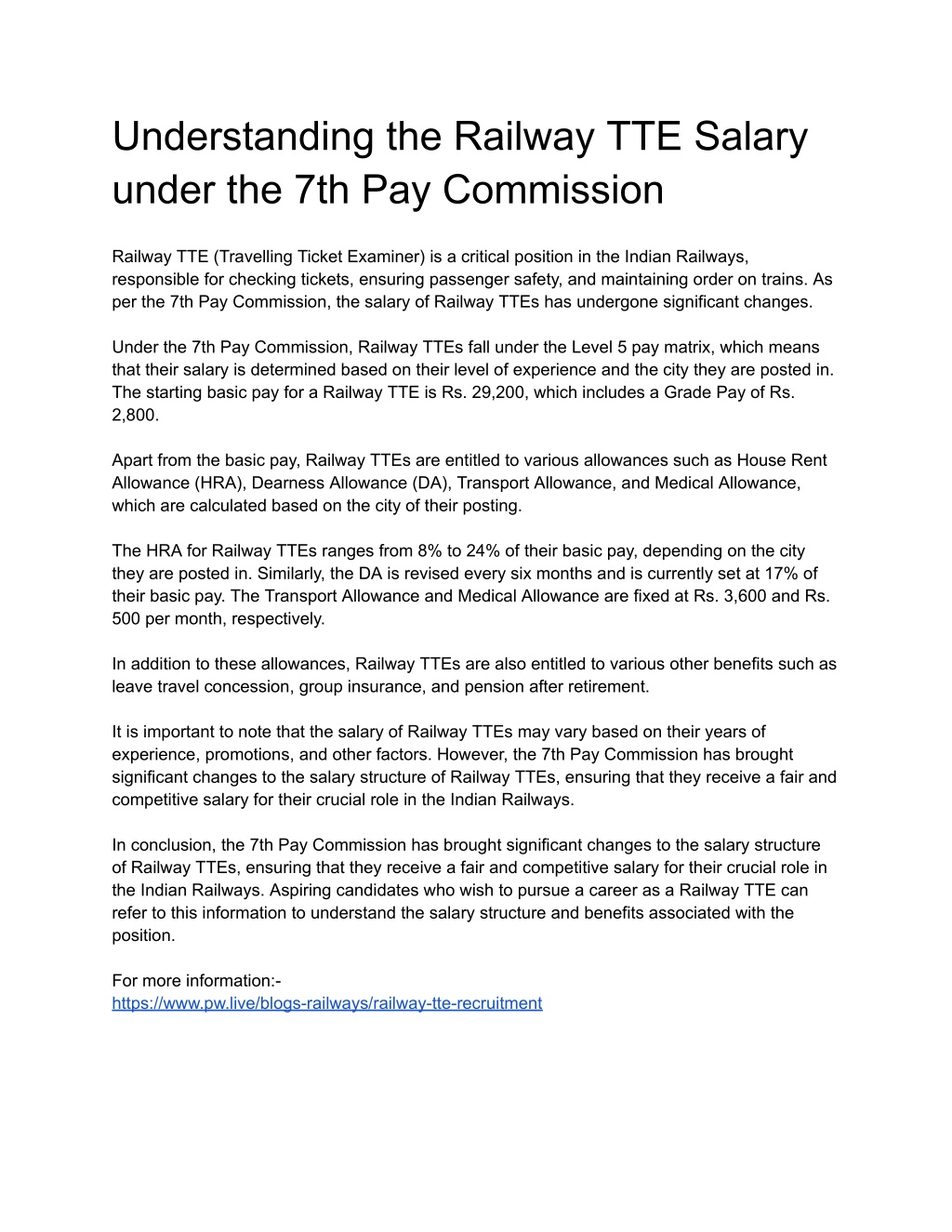 Understanding the Railway TTE Salary under the 7th Pay Commission

Railway TTE (Travelling Ticket Examiner) is a critical position in the Indian Railways, responsible for checking tickets, ensuring passenger safety, and maintaining order on trains. As per the 7th Pay Commission, the salary of Railway TTEs has undergone significant changes.

Under the 7th Pay Commission, Railway TTEs fall under the Level 5 pay matrix, which means that their salary is determined based on their level of experience and the city they are posted in. The starting basic pay for a Railway TTE is Rs. 29,200, which includes a Grade Pay of Rs. 2,800.

Apart from the basic pay, Railway TTEs are entitled to various allowances such as House Rent Allowance (HRA), Dearness Allowance (DA), Transport Allowance, and Medical Allowance, which are calculated based on the city of their posting.

The HRA for Railway TTEs ranges from 8% to 24% of their basic pay, depending on the city they are posted in. Similarly, the DA is revised every six months and is currently set at 17% of their basic pay. The Transport Allowance and Medical Allowance are fixed at Rs. 3,600 and Rs. 500 per month, respectively.

In addition to these allowances, Railway TTEs are also entitled to various other benefits such as leave travel concession, group insurance, and pension after retirement.

It is important to note that the salary of Railway TTEs may vary based on their years of experience, promotions, and other factors. However, the 7th Pay Commission has brought significant changes to the salary structure of Railway TTEs, ensuring that they receive a fair and competitive salary for their crucial role in the Indian Railways.

In conclusion, the 7th Pay Commission has brought significant changes to the salary structure of Railway TTEs, ensuring that they receive a fair and competitive salary for their crucial role in the Indian Railways. Aspiring candidates who wish to pursue a career as a Railway TTE can refer to this information to understand the salary structure and benefits associated with the position.

For more information:-
https://www.pw.live/blogs-railways/railway-tte-recruitment